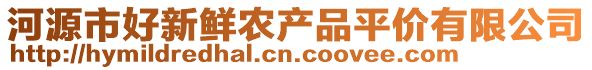 河源市好新鲜农产品平价有限公司
http://hymildredhal.cn.coovee.com